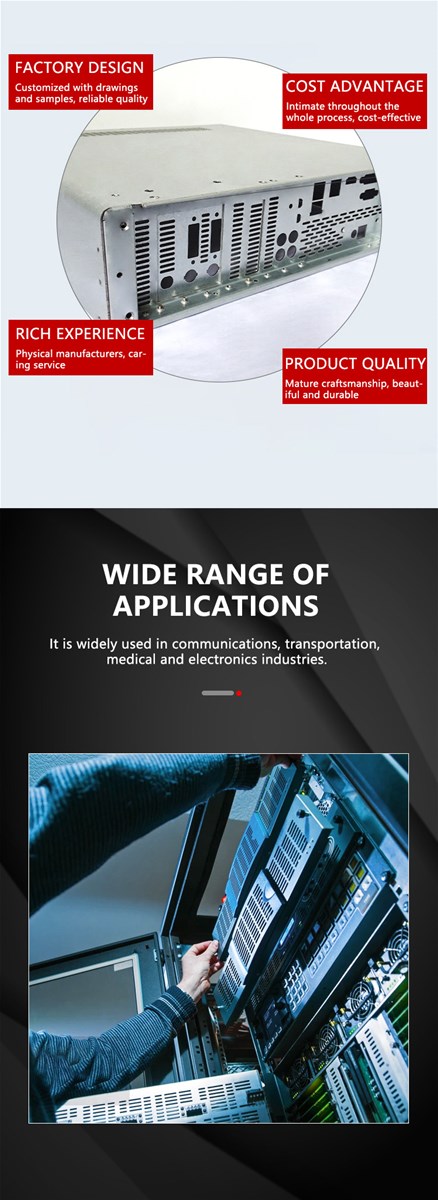 FACTORY DESIGN
Customized with drawings and samples, reliable quality

COST ADVANTAGE
Intimate throughout the whole process, cost-effective

RICH EXPERIENCE
Physical manufacturers, caring service

PRODUCT QUALITY
Mature craftsmanship, beautiful and durable

WIDE RANGE OF APPLICATIONS

It is widely used in communications, transportation, medical and electronics industries.